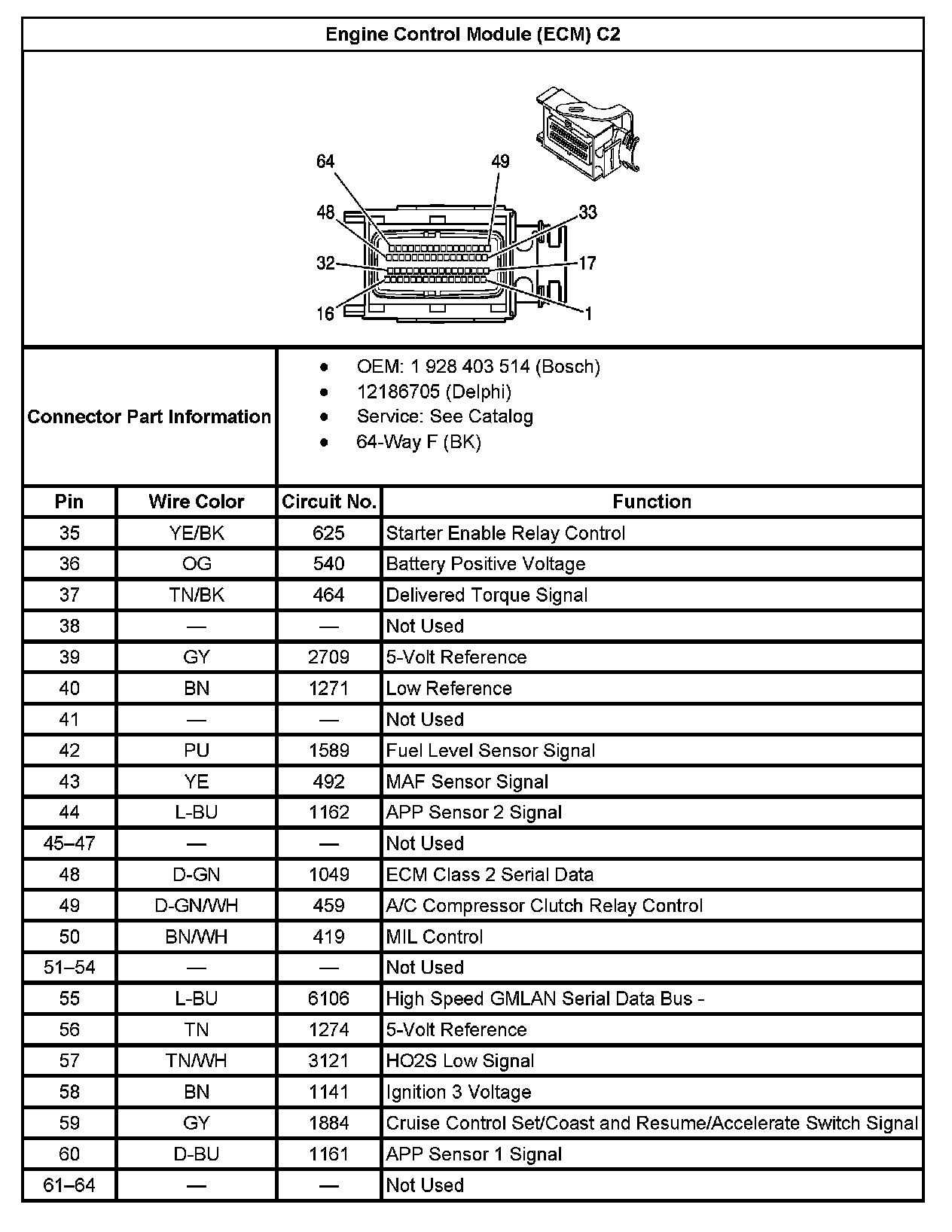 Engine Control Module (ECM) C2

64
49
48
33
32
17
16
1

Connector Part Information

- OEM: 1 928 403 514 (Bosch)
- 12186705 (Delphi)
- Service: See Catalog
- 64-Way F (BK)

| Pin | Wire Color | Circuit No. | Function |
|---|---|---|---|
| 35 | YE/BK | 625 | Starter Enable Relay Control |
| 36 | OG | 540 | Battery Positive Voltage |
| 37 | TN/BK | 464 | Delivered Torque Signal |
| 38 | — | — | Not Used |
| 39 | GY | 2709 | 5-Volt Reference |
| 40 | BN | 1271 | Low Reference |
| 41 | — | — | Not Used |
| 42 | PU | 1589 | Fuel Level Sensor Signal |
| 43 | YE | 492 | MAF Sensor Signal |
| 44 | L-BU | 1162 | APP Sensor 2 Signal |
| 45–47 | — | — | Not Used |
| 48 | D-GN | 1049 | ECM Class 2 Serial Data |
| 49 | D-GN/WH | 459 | A/C Compressor Clutch Relay Control |
| 50 | BN/WH | 419 | MIL Control |
| 51–54 | — | — | Not Used |
| 55 | L-BU | 6106 | High Speed GMLAN Serial Data Bus - |
| 56 | TN | 1274 | 5-Volt Reference |
| 57 | TN/WH | 3121 | HO2S Low Signal |
| 58 | BN | 1141 | Ignition 3 Voltage |
| 59 | GY | 1884 | Cruise Control Set/Coast and Resume/Accelerate Switch Signal |
| 60 | D-BU | 1161 | APP Sensor 1 Signal |
| 61–64 | — | — | Not Used |